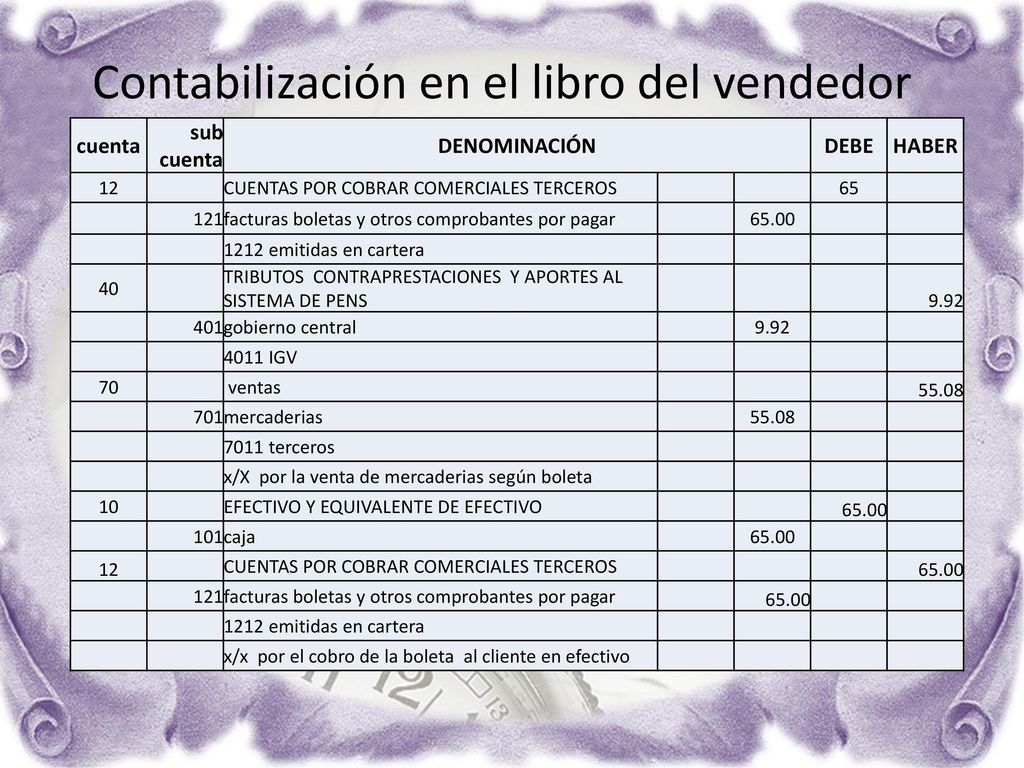 Contabilización en el libro del vendedor

| cuenta | sub cuenta | DENOMINACIÓN | | | DEBE | HABER |
|---|---|---|---|---|---|---|
| 12 | | CUENTAS POR COBRAR COMERCIALES TERCEROS | | | 65 | |
| | 121 | facturas boletas y otros comprobantes por pagar | | 65.00 | | |
| | | 1212 emitidas en cartera | | | | |
| 40 | | TRIBUTOS CONTRAPRESTACIONES Y APORTES AL SISTEMA DE PENS | | | | 9.92 |
| | 401 | gobierno central | | 9.92 | | |
| | | 4011 IGV | | | | |
| 70 | | ventas | | | | 55.08 |
| | 701 | mercaderias | | 55.08 | | |
| | | 7011 terceros | | | | |
| | | x/X por la venta de mercaderias según boleta | | | | |
| 10 | | EFECTIVO Y EQUIVALENTE DE EFECTIVO | | | 65.00 | |
| | 101 | caja | | 65.00 | | |
| 12 | | CUENTAS POR COBRAR COMERCIALES TERCEROS | | | | 65.00 |
| | 121 | facturas boletas y otros comprobantes por pagar | | 65.00 | | |
| | | 1212 emitidas en cartera | | | | |
| | | x/x por el cobro de la boleta al cliente en efectivo | | | | |